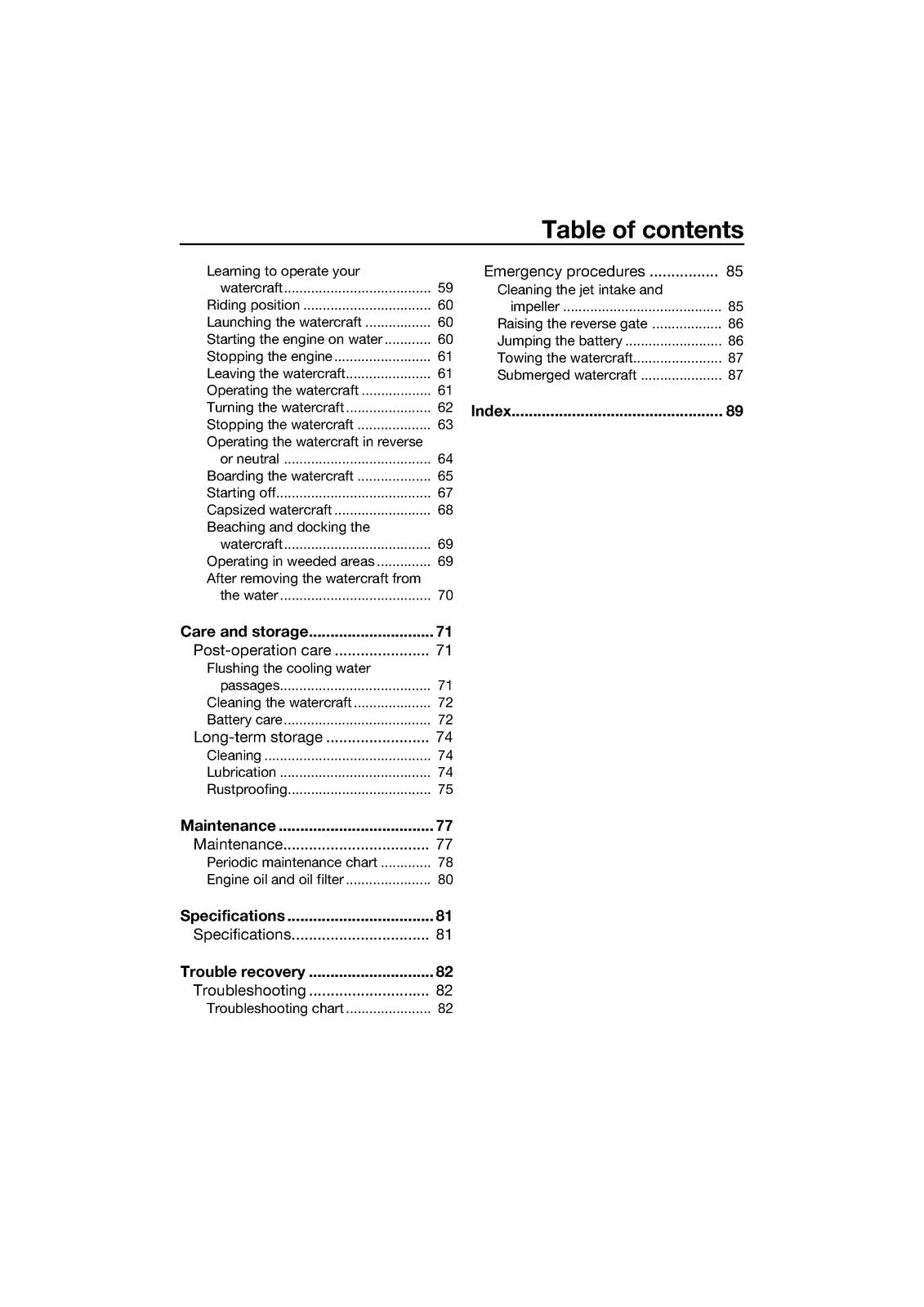 Table of contents

Learning to operate your watercraft 59
Riding position 60
Launching the watercraft 60
Starting the engine on water 60
Stopping the engine 61
Leaving the watercraft 61
Operating the watercraft 61
Turning the watercraft 62
Stopping the watercraft 63
Operating the watercraft in reverse or neutral 64
Boarding the watercraft 65
Starting off 67
Capsized watercraft 68
Beaching and docking the watercraft 69
Operating in weeded areas 69
After removing the watercraft from the water 70

Care and storage 71
Post-operation care 71
Flushing the cooling water passages 71
Cleaning the watercraft 72
Battery care 72
Long-term storage 74
Cleaning 74
Lubrication 74
Rustproofing 75

Maintenance 77
Maintenance 77
Periodic maintenance chart 78
Engine oil and oil filter 80

Specifications 81
Specifications 81

Trouble recovery 82
Troubleshooting 82
Troubleshooting chart 82

Emergency procedures 85
Cleaning the jet intake and impeller 85
Raising the reverse gate 86
Jumping the battery 86
Towing the watercraft 87
Submerged watercraft 87

Index 89